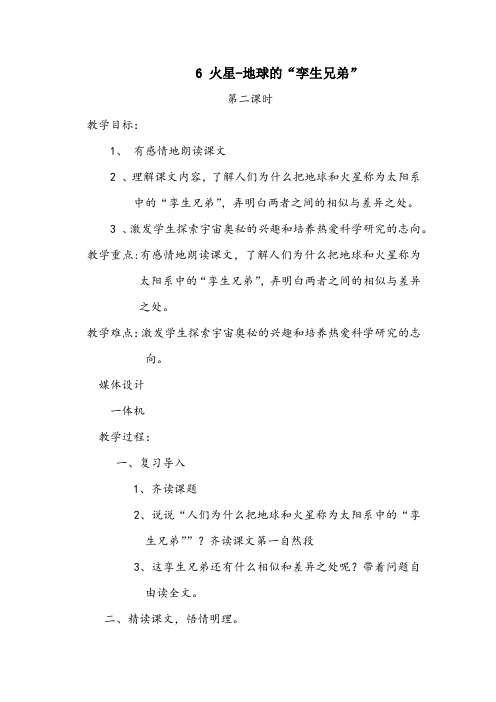 6 火星-地球的“孪生兄弟”

第二课时

教学目标：

1、 有感情地朗读课文

2 、理解课文内容，了解人们为什么把地球和火星称为太阳系中的“孪生兄弟”，弄明白两者之间的相似与差异之处。

3 、激发学生探索宇宙奥秘的兴趣和培养热爱科学研究的志向。

教学重点：有感情地朗读课文，了解人们为什么把地球和火星称为太阳系中的“孪生兄弟”，弄明白两者之间的相似与差异之处。

教学难点：激发学生探索宇宙奥秘的兴趣和培养热爱科学研究的志向。

媒体设计

一体机

教学过程：

一、复习导入

1、齐读课题

2、说说“人们为什么把地球和火星称为太阳系中的“孪生兄弟””？齐读课文第一自然段

3、这孪生兄弟还有什么相似和差异之处呢？带着问题自由读全文。

二、精读课文，悟情明理。